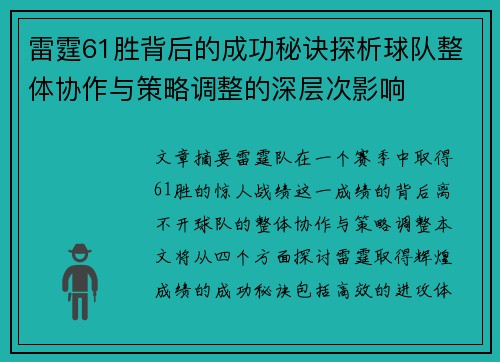 雷霆61胜背后的成功秘诀探析球队整体协作与策略调整的深层次影响

文章摘要雷霆队在一个赛季中取得61胜的惊人战绩这一成绩的背后离不开球队的整体协作与策略调整本文将从四个方面探讨雷霆取得辉煌成绩的成功秘诀包括高效的进攻体